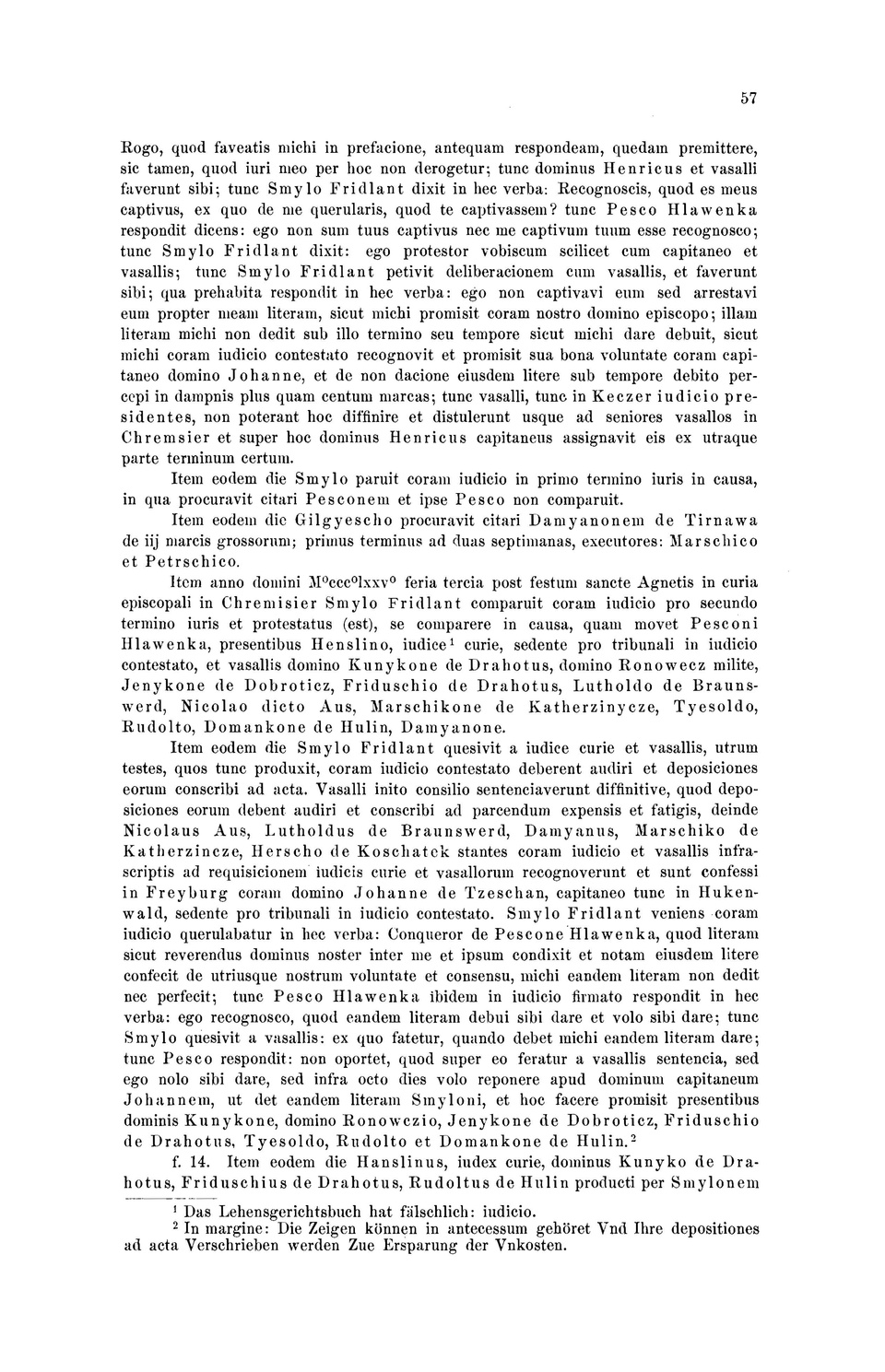 57

Rogo, quod faveatis michi in prefacione, antequam respondeam, quedam premittere, sic tamen, quod iuri meo per hoc non derogetur; tunc dominus Henricus et vasalli faverunt sibi; tunc Smylo Fridlant dixit in hec verba: Recognoscis, quod es meus captivus, ex quo de me querularis, quod te captivassem? tunc Pesco Hlawenka respondit dicens: ego non sum tuus captivus nec me captivum tuum esse recognosco; tunc Smylo Fridlant dixit: ego protestor vobiscum scilicet cum capitaneo et vasallis; tunc Smylo Fridlant petivit deliberacionem cum vasallis, et faverunt sibi; qua prehabita respondit in hec verba: ego non captivavi eum sed arrestavi eum propter meam literam, sicut michi promisit coram nostro domino episcopo; illam literam michi non dedit sub illo termino seu tempore sicut michi dare debuit, sicut michi coram iudicio contestato recognovit et promisit sua bona voluntate coram capitaneo domino Johanne, et de non dacione eiusdem litere sub tempore debito percepi in dampnis plus quam centum marcas; tunc vasalli, tunc in Keczer iudicio presidentes, non poterant hoc diffinire et distulerunt usque ad seniores vasallos in Chremsier et super hoc dominus Henricus capitaneus assignavit eis ex utraque parte terminum certum.

Item eodem die Smylo paruit coram iudicio in primo termino iuris in causa, in qua procuravit citari Pesconem et ipse Pesco non comparuit.

Item eodem die Gilgyescho procuravit citari Damyanonem de Tirnawa de iij marcis grossorum; primus terminus ad duas septimanas, executores: Marschico et Petrschico.

Item anno domini M$^o$ccc$^o$lxxv$^o$ feria tercia post festum sancte Agnetis in curia episcopali in Chremisier Smylo Fridlant comparuit coram iudicio pro secundo termino iuris et protestatus (est), se comparere in causa, quam movet Pesconi Hlawenka, presentibus Henslino, iudice$^1$ curie, sedente pro tribunali in iudicio contestato, et vasallis domino Kunykone de Drahotus, domino Ronowecz milite, Jenykone de Dobroticz, Friduschio de Drahotus, Lutholdo de Braunswerd, Nicolao dicto Aus, Marschikone de Katherzinycze, Tyesoldo, Rudolto, Domankone de Hulin, Damyanone.

Item eodem die Smylo Fridlant quesivit a iudice curie et vasallis, utrum testes, quos tunc produxit, coram iudicio contestato deberent audiri et deposiciones eorum conscribi ad acta. Vasalli inito consilio sentenciaverunt diffinitive, quod deposiciones eorum debent audiri et conscribi ad parcendum expensis et fatigis, deinde Nicolaus Aus, Lutholdus de Braunswerd, Damyanus, Marschiko de Katherzincze, Herscho de Koschatek stantes coram iudicio et vasallis infrascriptis ad requisicionem iudicis curie et vasallorum recognoverunt et sunt confessi in Freyburg coram domino Johanne de Tzeschan, capitaneo tunc in Hukenwald, sedente pro tribunali in iudicio contestato. Smylo Fridlant veniens coram iudicio querulabatur in hec verba: Conqueror de Pescone Hlawenka, quod literam sicut reverendus dominus noster inter me et ipsum condixit et notam eiusdem litere confecit de utriusque nostrum voluntate et consensu, michi eandem literam non dedit nec perfecit; tunc Pesco Hlawenka ibidem in iudicio firmato respondit in hec verba: ego recognosco, quod eandem literam debui sibi dare et volo sibi dare; tunc Smylo quesivit a vasallis: ex quo fatetur, quando debet michi eandem literam dare; tunc Pesco respondit: non oportet, quod super eo feratur a vasallis sentencia, sed ego nolo sibi dare, sed infra octo dies volo reponere apud dominum capitaneum Johannem, ut det eandem literam Smyloni, et hoc facere promisit presentibus dominis Kunykone, domino Ronowczio, Jenykone de Dobroticz, Friduschio de Drahotus, Tyesoldo, Rudolto et Domankone de Hulin.$^2$

f. 14. Item eodem die Hanslinus, iudex curie, dominus Kunyko de Drahotus, Friduschius de Drahotus, Rudoltus de Hulin producti per Smylonem

$^1$ Das Lehensgerichtsbuch hat fälschlich: iudicio.
$^2$ In margine: Die Zeigen können in antecessum gehöret Vnd Ihre depositiones ad acta Verschrieben werden Zue Ersparung der Vnkosten.